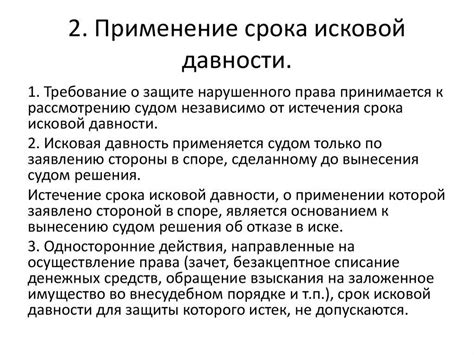 2. Применение срока исковой давности.

1. Требование о защите нарушенного права принимается к рассмотрению судом независимо от истечения срока исковой давности.

2. Исковая давность применяется судом только по заявлению стороны в споре, сделанному до вынесения судом решения.

Истечение срока исковой давности, о применении которой заявлено стороной в споре, является основанием к вынесению судом решения об отказе в иске.

3. Односторонние действия, направленные на осуществление права (зачет, безакцептное списание денежных средств, обращение взыскания на заложенное имущество во внесудебном порядке и т.п.), срок исковой давности для защиты которого истек, не допускаются.